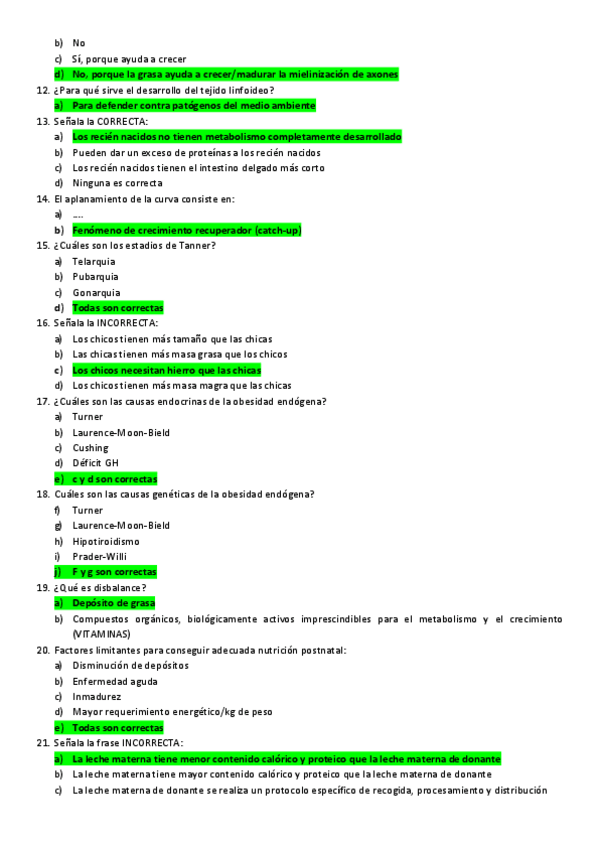 b) No
c) Sí, porque ayuda a crecer
d) No, porque la grasa ayuda a crecer/madurar la mielinización de axones
12. ¿Para qué sirve el desarrollo del tejido linfoideo?
a) Para defender contra patógenos del medio ambiente
13. Señala la CORRECTA:
a) Los recién nacidos no tienen metabolismo completamente desarrollado
b) Pueden dar un exceso de proteínas a los recién nacidos
c) Los recién nacidos tienen el intestino delgado más corto
d) Ninguna es correcta
14. El aplanamiento de la curva consiste en:
a) ....
b) Fenómeno de crecimiento recuperador (catch-up)
15. ¿Cuáles son los estadios de Tanner?
a) Telarquia
b) Pubarquia
c) Gonarquia
d) Todas son correctas
16. Señala la INCORRECTA:
a) Los chicos tienen más tamaño que las chicas
b) Las chicas tienen más masa grasa que los chicos
c) Los chicos necesitan hierro que las chicas
d) Los chicos tienen más masa magra que las chicas
17. ¿Cuáles son las causas endocrinas de la obesidad endógena?
a) Turner
b) Laurence-Moon-Bield
c) Cushing
d) Déficit GH
e) c y d son correctas
18. Cuáles son las causas genéticas de la obesidad endógena?
f) Turner
g) Laurence-Moon-Bield
h) Hipotiroidismo
i) Prader-Willi
j) F y g son correctas
19. ¿Qué es disbalance?
a) Depósito de grasa
b) Compuestos orgánicos, biológicamente activos imprescindibles para el metabolismo y el crecimiento (VITAMINAS)
20. Factores limitantes para conseguir adecuada nutrición postnatal:
a) Disminución de depósitos
b) Enfermedad aguda
c) Inmadurez
d) Mayor requerimiento energético/kg de peso
e) Todas son correctas
21. Señala la frase INCORRECTA:
a) La leche materna tiene menor contenido calórico y proteico que la leche materna de donante
b) La leche materna tiene mayor contenido calórico y proteico que la leche materna de donante
c) La leche materna de donante se realiza un protocolo específico de recogida, procesamiento y distribución